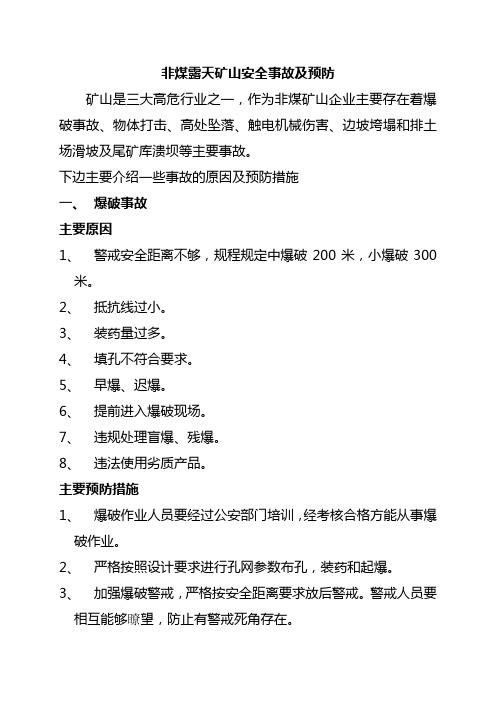 非煤露天矿山安全事故及预防

矿山是三大高危行业之一，作为非煤矿山企业主要存在着爆破事故、物体打击、高处坠落、触电机械伤害、边坡垮塌和排土场滑坡及尾矿库溃坝等主要事故。

下边主要介绍一些事故的原因及预防措施

一、 爆破事故

主要原因

1、 警戒安全距离不够，规程规定中爆破 200 米，小爆破 300 米。

2、 抵抗线过小。

3、 装药量过多。

4、 填孔不符合要求。

5、 早爆、迟爆。

6、 提前进入爆破现场。

7、 违规处理盲爆、残爆。

8、 违法使用劣质产品。

主要预防措施

1、 爆破作业人员要经过公安部门培训，经考核合格方能从事爆破作业。

2、 严格按照设计要求进行孔网参数布孔，装药和起爆。

3、 加强爆破警戒，严格按安全距离要求放后警戒。警戒人员要相互能够瞭望，防止有警戒死角存在。